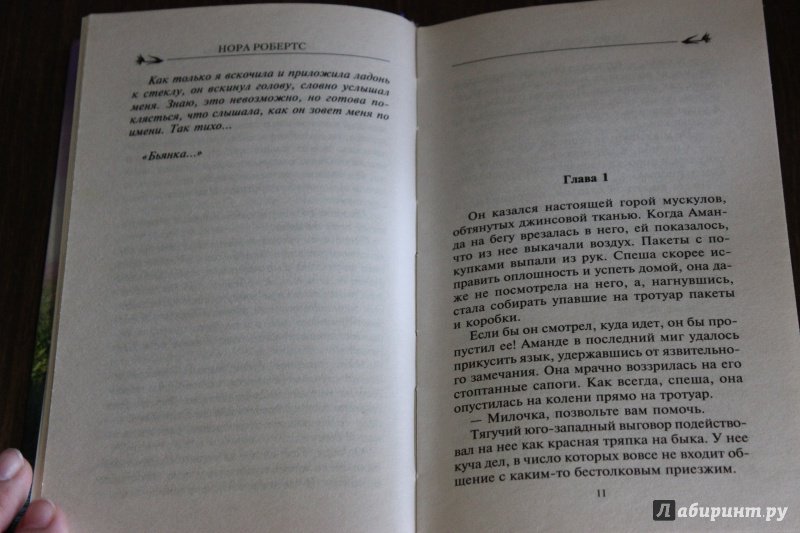 НОРА РОБЕРТС

Как только я вскочила и приложила ладонь к стеклу, он вскинул голову, словно услышал меня. Знаю, это невозможно, но готова поклясться, что слышала, как он зовет меня по имени. Так тихо...

«Бьянка...»

Глава 1

Он казался настоящей горой мускулов, обтянутых джинсовой тканью. Когда Аманда на бегу врезалась в него, ей показалось, что из нее выкачали воздух. Пакеты с покупками выпали из рук. Спеша скорее исправить оплошность и успеть домой, она даже не посмотрела на него, а, нагнувшись, стала собирать упавшие на тротуар пакеты и коробки.

Если бы он смотрел, куда идет, он бы пропустил ее! Аманде в последний миг удалось прикусить язык, удержавшись от язвительного замечания. Она мрачно воззрилась на его стоптанные сапоги. Как всегда, спеша, она опустилась на колени прямо на тротуар.

— Милочка, позвольте вам помочь.

Тягучий юго-западный выговор подействовал на нее как красная тряпка на быка. У нее куча дел, в число которых вовсе не входит общение с каким-то бестолковым приезжим.

11

Лабиринт.ру